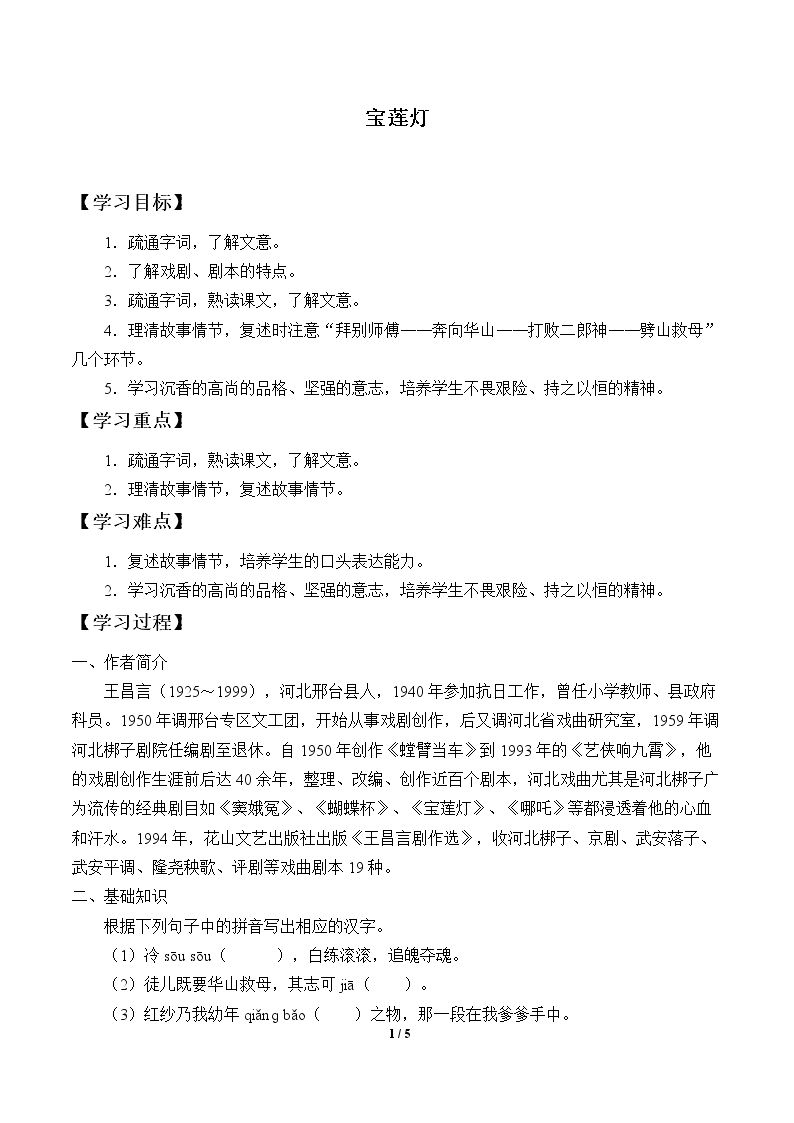 宝莲灯

【学习目标】

1.疏通字词，了解文意。

2.了解戏剧、剧本的特点。

3.疏通字词，熟读课文，了解文意。

4.理清故事情节，复述时注意“拜别师傅——奔向华山——打败二郎神——劈山救母”几个环节。

5.学习沉香的高尚的品格、坚强的意志，培养学生不畏艰险、持之以恒的精神。

【学习重点】

1.疏通字词，熟读课文，了解文意。

2.理清故事情节，复述故事情节。

【学习难点】

1.复述故事情节，培养学生的口头表达能力。

2.学习沉香的高尚的品格、坚强的意志，培养学生不畏艰险、持之以恒的精神。

【学习过程】

一、作者简介

王昌言（1925～1999），河北邢台县人，1940年参加抗日工作，曾任小学教师、县政府科员。1950年调邢台专区文工团，开始从事戏剧创作，后又调河北省戏曲研究室，1959年调河北梆子剧院任编剧至退休。自1950年创作《螳臂当车》到1993年的《艺侠响九霄》，他的戏剧创作生涯前后达40余年，整理、改编、创作近百个剧本，河北戏曲尤其是河北梆子广为流传的经典剧目如《窦娥冤》、《蝴蝶杯》、《宝莲灯》、《哪吒》等都浸透着他的心血和汗水。1994年，花山文艺出版社出版《王昌言剧作选》，收河北梆子、京剧、武安落子、武安平调、隆尧秧歌、评剧等戏曲剧本19种。

二、基础知识

根据下列句子中的拼音写出相应的汉字。

（1）冷sōu sōu（____），白练滚滚，追魄夺魂。

（2）徒儿既要华山救母，其志可jiā（____）。

（3）红纱乃我幼年qiǎng bǎo（____）之物，那一段在我爹爹手中。

1 / 5